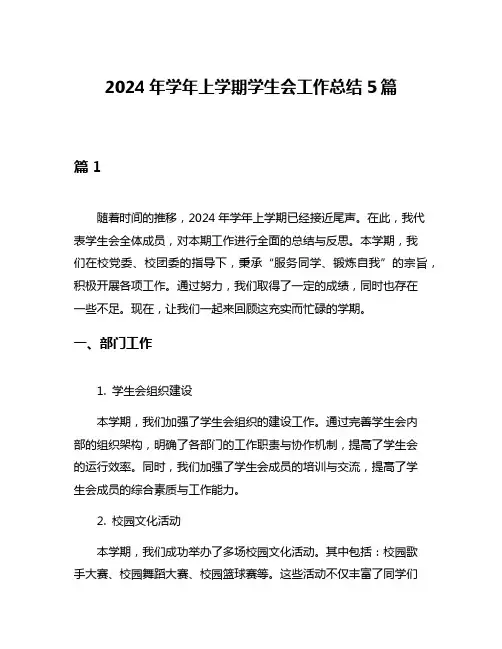 2024 年学年上学期学生会工作总结 5 篇

篇 1

随着时间的推移，2024 年学年上学期已经接近尾声。在此，我代表学生会全体成员，对本期工作进行全面的总结与反思。本学期，我们在校党委、校团委的指导下，秉承“服务同学、锻炼自我”的宗旨，积极开展各项工作。通过努力，我们取得了一定的成绩，同时也存在一些不足。现在，让我们一起来回顾这充实而忙碌的学期。

一、部门工作

1. 学生会组织建设

本学期，我们加强了学生会组织的建设工作。通过完善学生会内部的组织架构，明确了各部门的工作职责与协作机制，提高了学生会的运行效率。同时，我们加强了学生会成员的培训与交流，提高了学生会成员的综合素质与工作能力。

2. 校园文化活动

本学期，我们成功举办了多场校园文化活动。其中包括：校园歌手大赛、校园舞蹈大赛、校园篮球赛等。这些活动不仅丰富了同学们